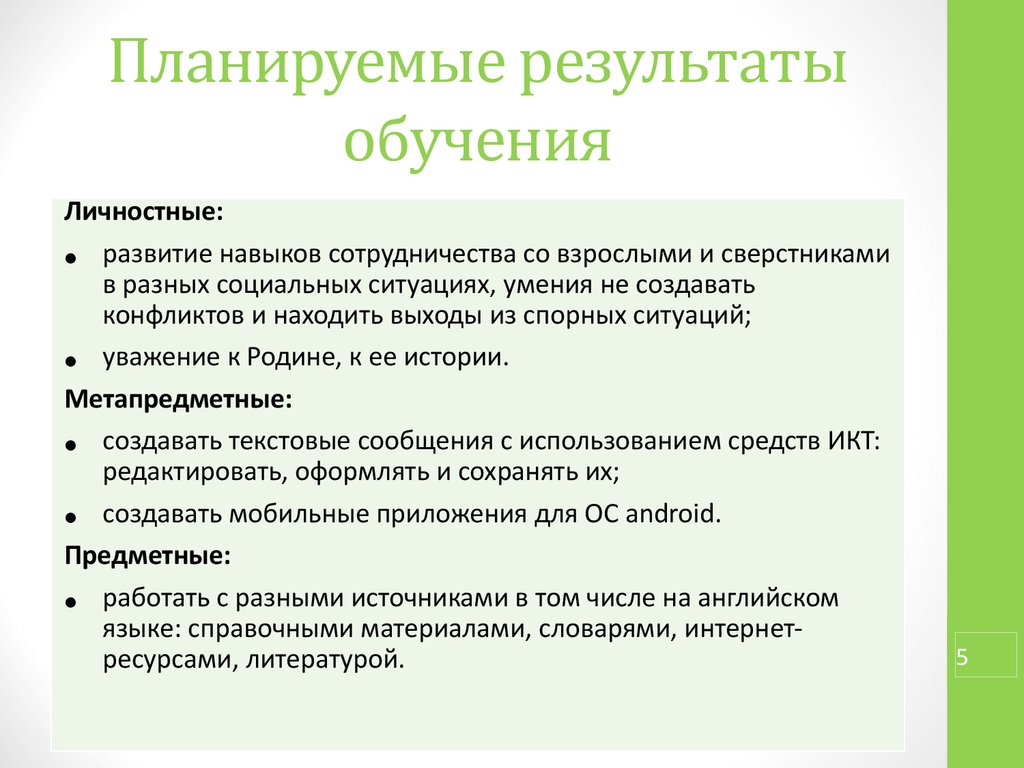 Планируемые результаты обучения

Личностные:

● развитие навыков сотрудничества со взрослыми и сверстниками в разных социальных ситуациях, умения не создавать конфликтов и находить выходы из спорных ситуаций;

● уважение к Родине, к ее истории.

Метапредметные:

● создавать текстовые сообщения с использованием средств ИКТ: редактировать, оформлять и сохранять их;

● создавать мобильные приложения для ОС android.

Предметные:

● работать с разными источниками в том числе на английском языке: справочными материалами, словарями, интернет-ресурсами, литературой.

5